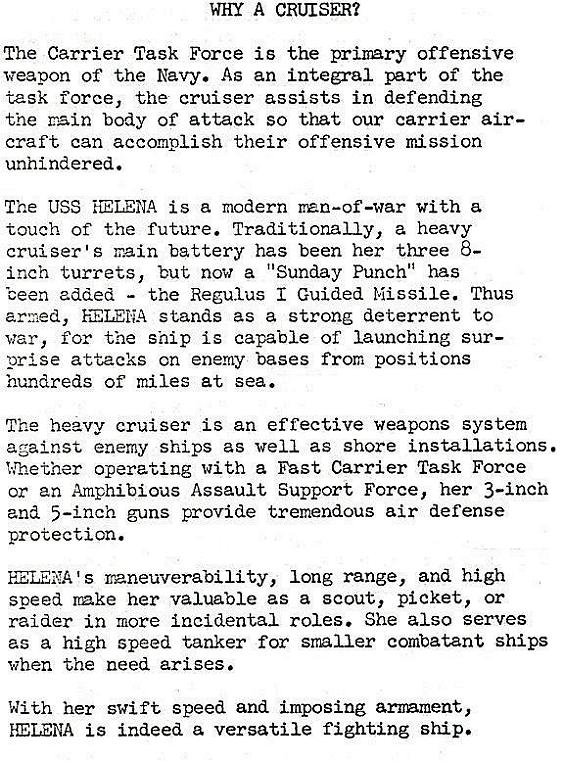 WHY A CRUISER?

The Carrier Task Force is the primary offensive weapon of the Navy. As an integral part of the task force, the cruiser assists in defending the main body of attack so that our carrier aircraft can accomplish their offensive mission unhindered.

The USS HELENA is a modern man-of-war with a touch of the future. Traditionally, a heavy cruiser's main battery has been her three 8-inch turrets, but now a "Sunday Punch" has been added - the Regulus I Guided Missile. Thus armed, HELENA stands as a strong deterrent to war, for the ship is capable of launching surprise attacks on enemy bases from positions hundreds of miles at sea.

The heavy cruiser is an effective weapons system against enemy ships as well as shore installations. Whether operating with a Fast Carrier Task Force or an Amphibious Assault Support Force, her 3-inch and 5-inch guns provide tremendous air defense protection.

HELENA's maneuverability, long range, and high speed make her valuable as a scout, picket, or raider in more incidental roles. She also serves as a high speed tanker for smaller combatant ships when the need arises.

With her swift speed and imposing armament, HELENA is indeed a versatile fighting ship.